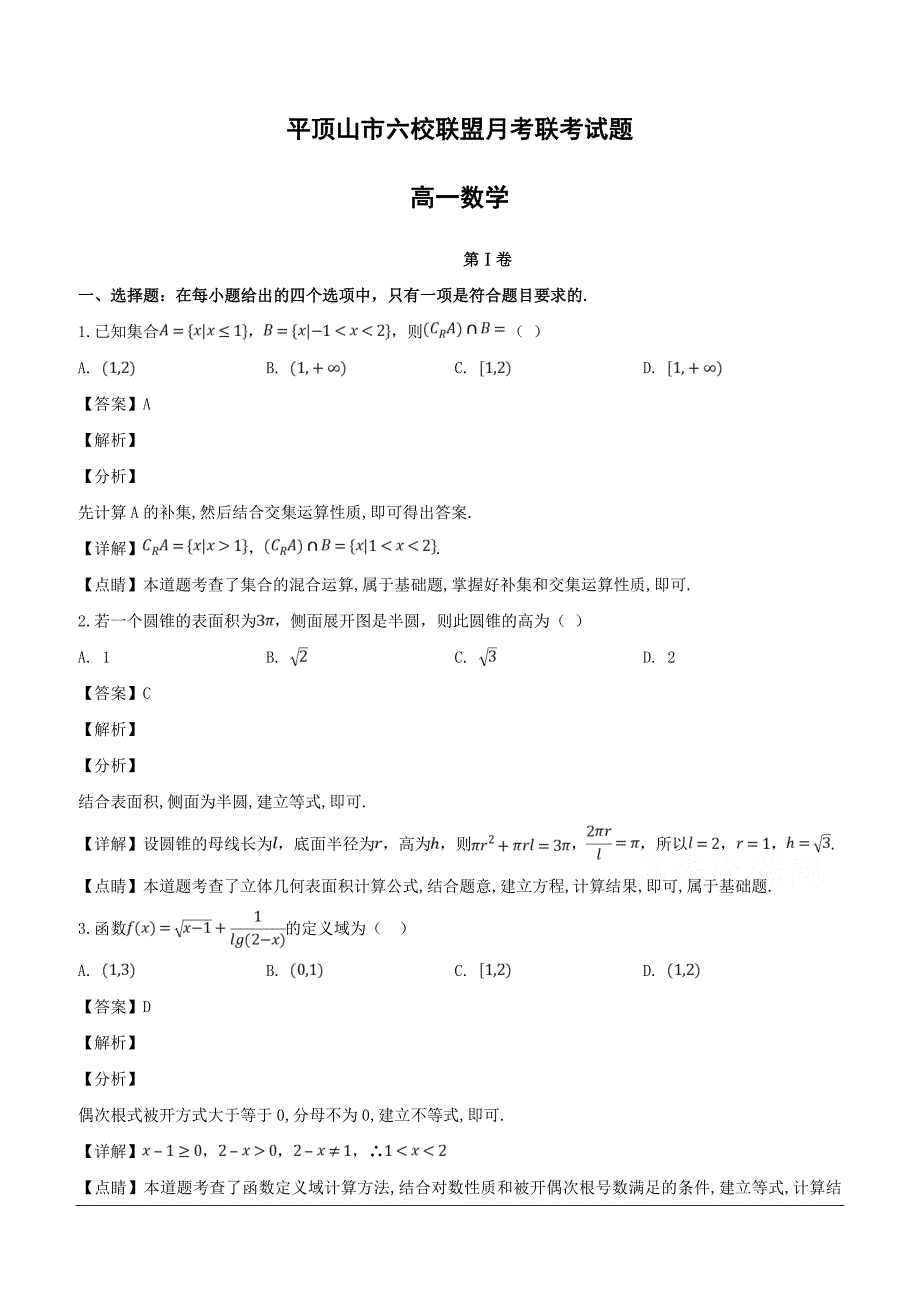 平顶山市六校联盟月考联考试题

高一数学

第 I 卷

一、选择题：在每小题给出的四个选项中，只有一项是符合题目要求的.

1. 已知集合$A=\{x|x\leq 1\}$，$B=\{x|-1<x<2\}$，则$(C_RA)\cap B=$（ ）

A. $(1,2)$　　B. $(1,+\infty)$　　C. $[1,2)$　　D. $[1,+\infty)$

【答案】A

【解析】

【分析】

先计算 A 的补集,然后结合交集运算性质,即可得出答案.

【详解】$C_RA=\{x|x>1\}$，$(C_RA)\cap B=\{x|1<x<2\}$.

【点睛】本道题考查了集合的混合运算，属于基础题,掌握好补集和交集运算性质,即可.

2. 若一个圆锥的表面积为$3\pi$，侧面展开图是半圆，则此圆锥的高为（ ）

A. 1　　B. $\sqrt{2}$　　C. $\sqrt{3}$　　D. 2

【答案】C

【解析】

【分析】

结合表面积,侧面为半圆,建立等式,即可.

【详解】设圆锥的母线长为$l$，底面半径为$r$，高为$h$，则$\pi r^2+\pi rl=3\pi$，$\frac{2\pi r}{l}=\pi$，所以$l=2$，$r=1$，$h=\sqrt{3}$.

【点睛】本道题考查了立体几何表面积计算公式,结合题意,建立方程,计算结果,即可,属于基础题.

3. 函数$f(x)=\sqrt{x-1}+\frac{1}{lg(2-x)}$的定义域为（ ）

A. $(1,3)$　　B. $(0,1)$　　C. $[1,2)$　　D. $(1,2)$

【答案】D

【解析】

【分析】

偶次根式被开方式大于等于 0,分母不为 0,建立不等式,即可.

【详解】$x-1\geq 0$，$2-x>0$，$2-x\neq 1$，$\therefore 1<x<2$

【点睛】本道题考查了函数定义域计算方法,结合对数性质和被开偶次根号数满足的条件,建立等式,计算结